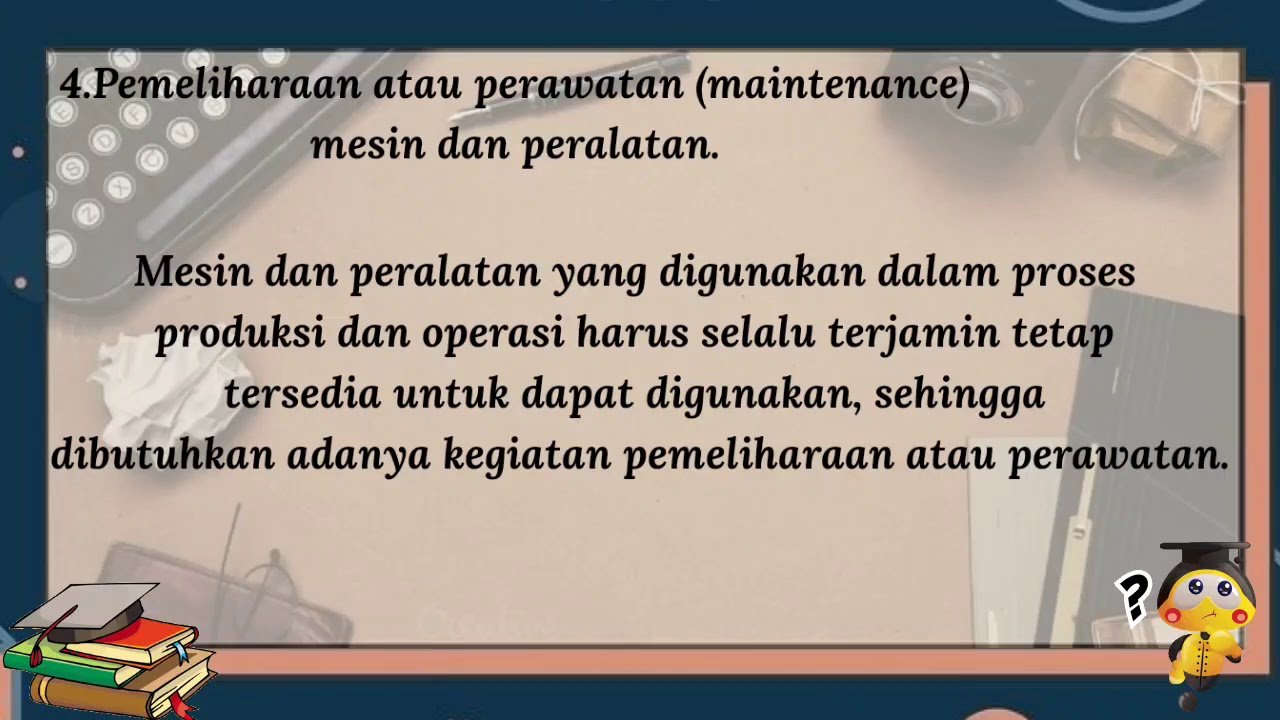 4.Pemeliharaan atau perawatan (maintenance) mesin dan peralatan.

Mesin dan peralatan yang digunakan dalam proses produksi dan operasi harus selalu terjamin tetap tersedia untuk dapat digunakan, sehingga dibutuhkan adanya kegiatan pemeliharaan atau perawatan.

?